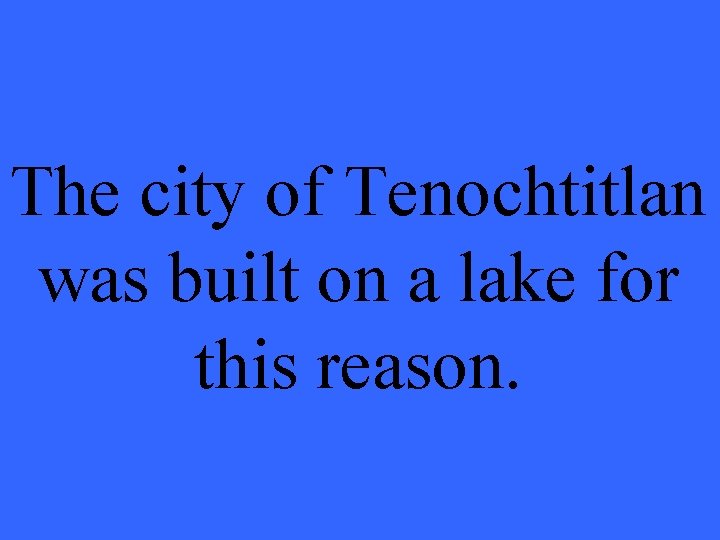 The city of Tenochtitlan was built on a lake for this reason.